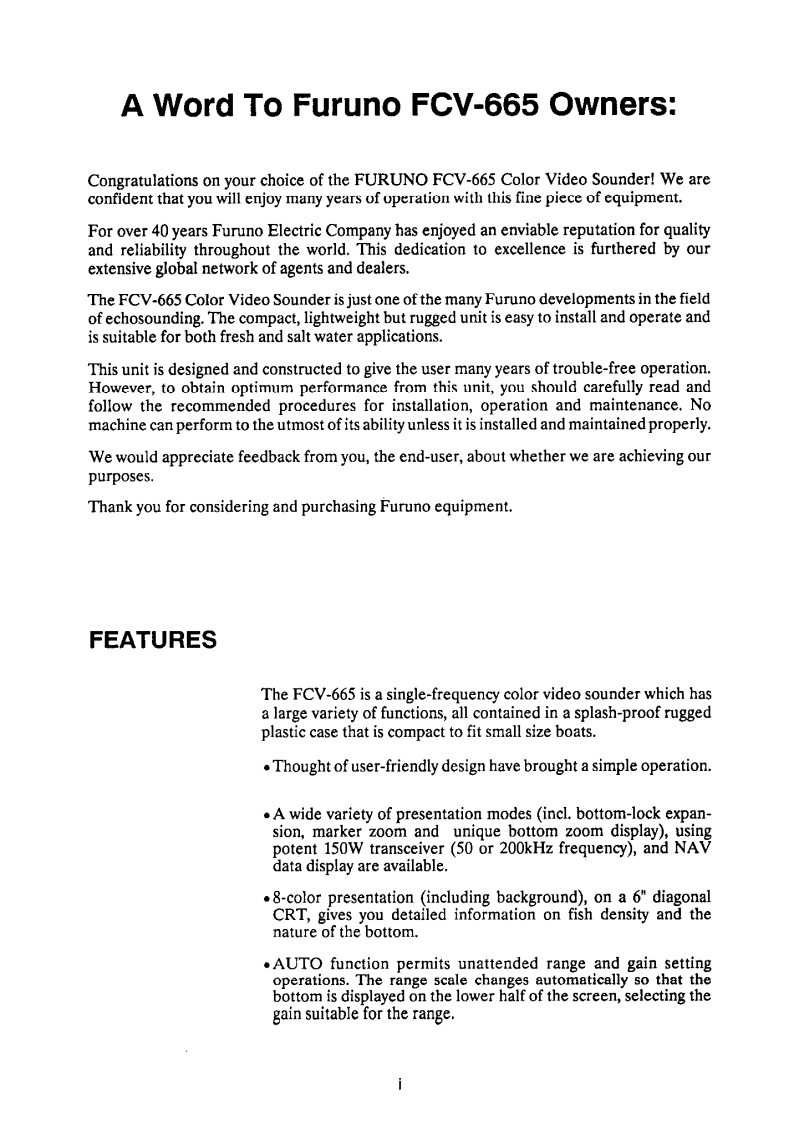 A Word To Furuno FCV-665 Owners:

Congratulations on your choice of the FURUNO FCV-665 Color Video Sounder! We are confident that you will enjoy many years of operation with this fine piece of equipment.

For over 40 years Furuno Electric Company has enjoyed an enviable reputation for quality and reliability throughout the world. This dedication to excellence is furthered by our extensive global network of agents and dealers.

The FCV-665 Color Video Sounder is just one of the many Furuno developments in the field of echosounding. The compact, lightweight but rugged unit is easy to install and operate and is suitable for both fresh and salt water applications.

This unit is designed and constructed to give the user many years of trouble-free operation. However, to obtain optimum performance from this unit, you should carefully read and follow the recommended procedures for installation, operation and maintenance. No machine can perform to the utmost of its ability unless it is installed and maintained properly.

We would appreciate feedback from you, the end-user, about whether we are achieving our purposes.

Thank you for considering and purchasing Furuno equipment.

FEATURES

The FCV-665 is a single-frequency color video sounder which has a large variety of functions, all contained in a splash-proof rugged plastic case that is compact to fit small size boats.

• Thought of user-friendly design have brought a simple operation.

• A wide variety of presentation modes (incl. bottom-lock expansion, marker zoom and unique bottom zoom display), using potent 150W transceiver (50 or 200kHz frequency), and NAV data display are available.

• 8-color presentation (including background), on a 6" diagonal CRT, gives you detailed information on fish density and the nature of the bottom.

• AUTO function permits unattended range and gain setting operations. The range scale changes automatically so that the bottom is displayed on the lower half of the screen, selecting the gain suitable for the range.

i